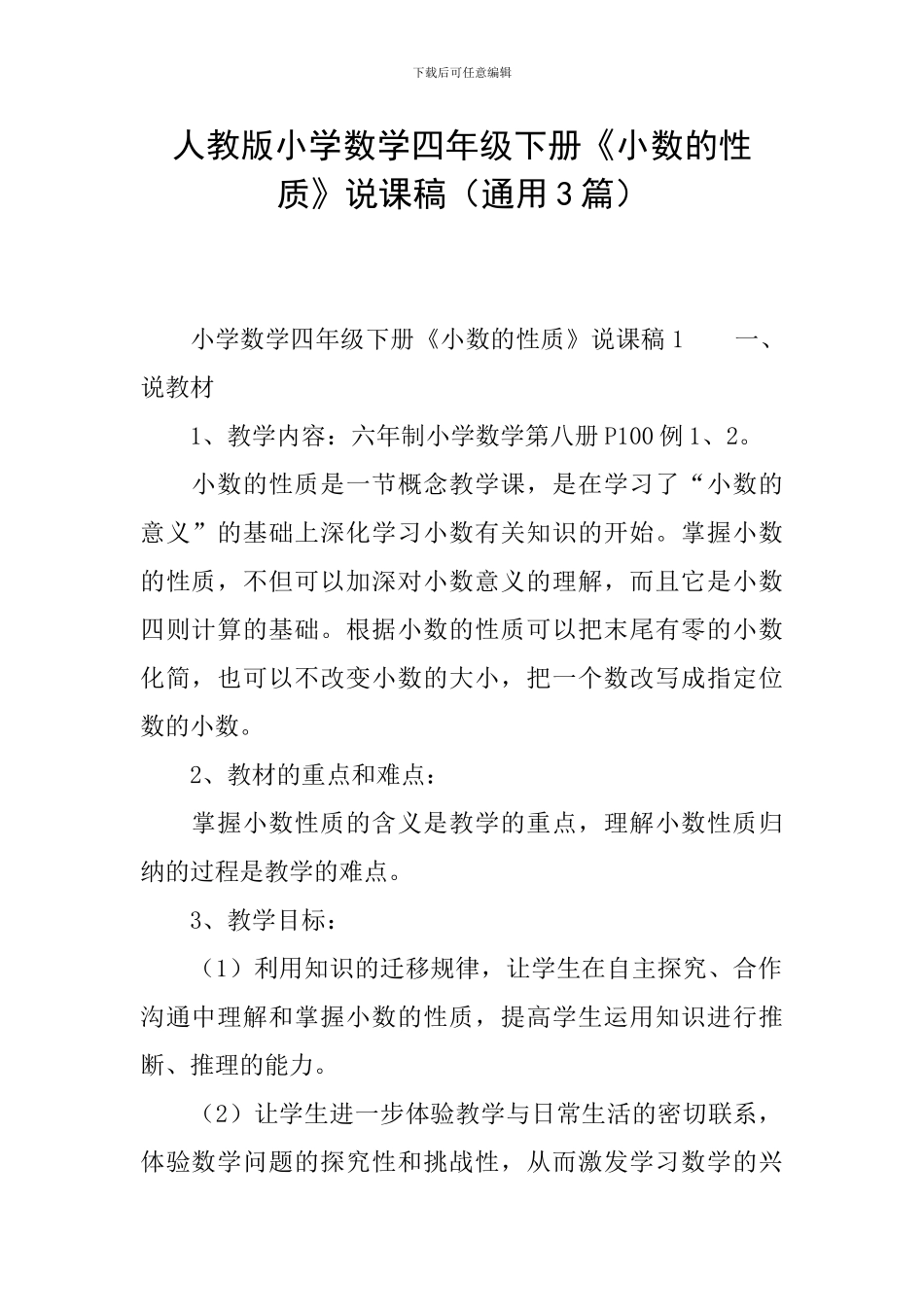 下载后可任意编辑

人教版小学数学四年级下册《小数的性质》说课稿（通用3篇）

小学数学四年级下册《小数的性质》说课稿1　　一、说教材

1、教学内容：六年制小学数学第八册P100例1、2。

小数的性质是一节概念教学课，是在学习了“小数的意义”的基础上深化学习小数有关知识的开始。掌握小数的性质，不但可以加深对小数意义的理解，而且它是小数四则计算的基础。根据小数的性质可以把末尾有零的小数化简，也可以不改变小数的大小，把一个数改写成指定位数的小数。

2、教材的重点和难点：

掌握小数性质的含义是教学的重点，理解小数性质归纳的过程是教学的难点。

3、教学目标：

（1）利用知识的迁移规律，让学生在自主探究、合作沟通中理解和掌握小数的性质，提高学生运用知识进行推断、推理的能力。

（2）让学生进一步体验教学与日常生活的密切联系，体验数学问题的探究性和挑战性，从而激发学习数学的兴